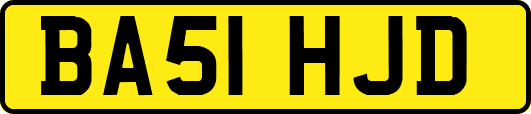 BA51 HJD